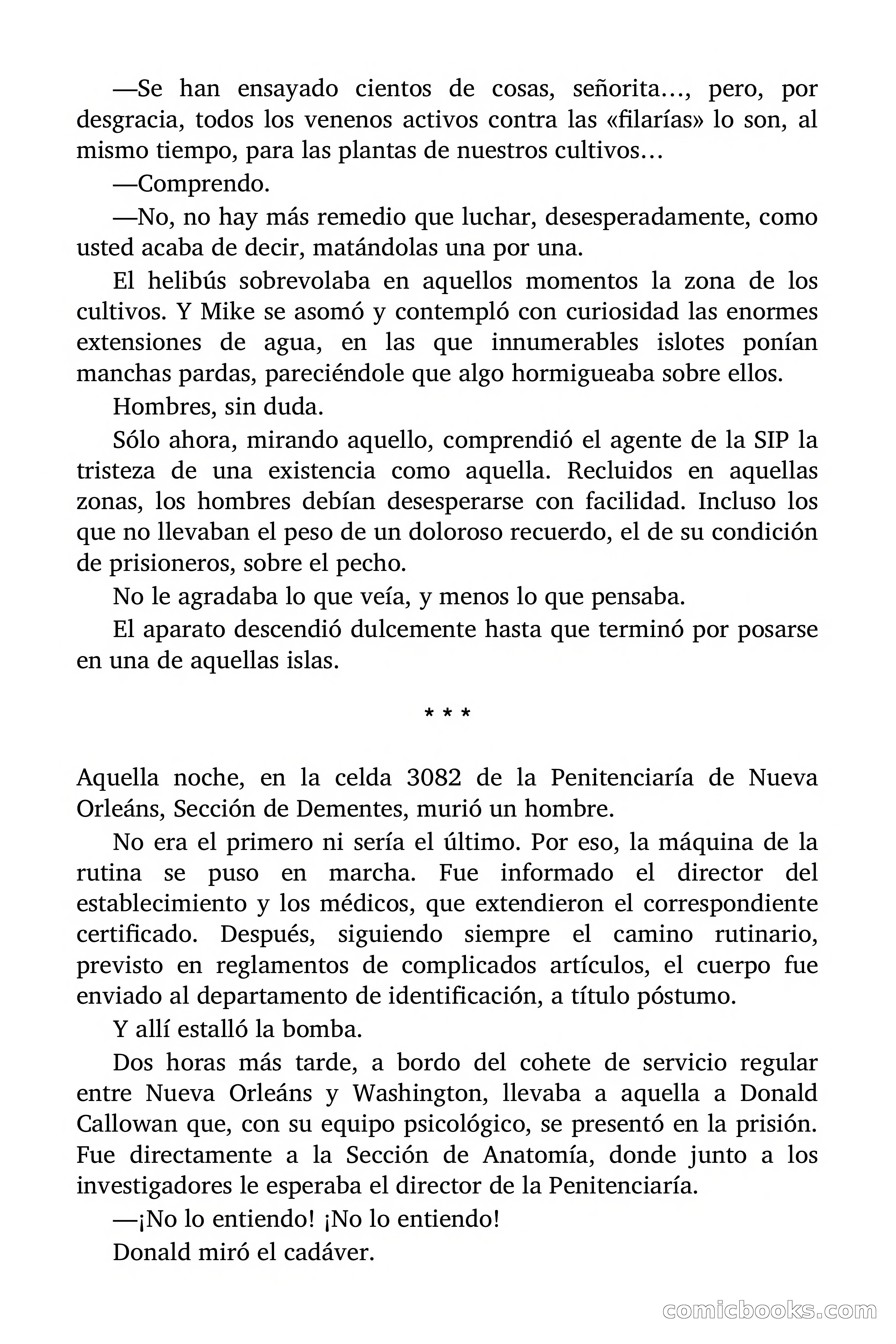 —Se han ensayado cientos de cosas, señorita…, pero, por desgracia, todos los venenos activos contra las «filarías» lo son, al mismo tiempo, para las plantas de nuestros cultivos…

—Comprendo.

—No, no hay más remedio que luchar, desesperadamente, como usted acaba de decir, matándolas una por una.

El helibús sobrevolaba en aquellos momentos la zona de los cultivos. Y Mike se asomó y contempló con curiosidad las enormes extensiones de agua, en las que innumerables islotes ponían manchas pardas, pareciéndole que algo hormigueaba sobre ellos.

Hombres, sin duda.

Sólo ahora, mirando aquello, comprendió el agente de la SIP la tristeza de una existencia como aquella. Recluidos en aquellas zonas, los hombres debían desesperarse con facilidad. Incluso los que no llevaban el peso de un doloroso recuerdo, el de su condición de prisioneros, sobre el pecho.

No le agradaba lo que veía, y menos lo que pensaba.

El aparato descendió dulcemente hasta que terminó por posarse en una de aquellas islas.

* * *

Aquella noche, en la celda 3082 de la Penitenciaría de Nueva Orleáns, Sección de Dementes, murió un hombre.

No era el primero ni sería el último. Por eso, la máquina de la rutina se puso en marcha. Fue informado el director del establecimiento y los médicos, que extendieron el correspondiente certificado. Después, siguiendo siempre el camino rutinario, previsto en reglamentos de complicados artículos, el cuerpo fue enviado al departamento de identificación, a título póstumo.

Y allí estalló la bomba.

Dos horas más tarde, a bordo del cohete de servicio regular entre Nueva Orleáns y Washington, llevaba a aquella a Donald Callowan que, con su equipo psicológico, se presentó en la prisión. Fue directamente a la Sección de Anatomía, donde junto a los investigadores le esperaba el director de la Penitenciaría.

—¡No lo entiendo! ¡No lo entiendo!

Donald miró el cadáver.

comicbooks.com